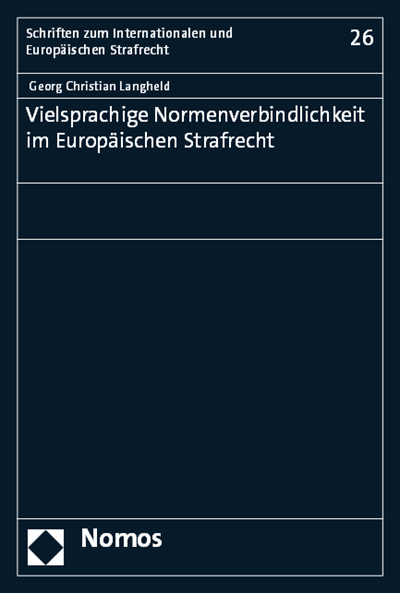 Schriften zum Internationalen und Europäischen Strafrecht

26

Georg Christian Langheld

Vielsprachige Normenverbindlichkeit im Europäischen Strafrecht

Nomos